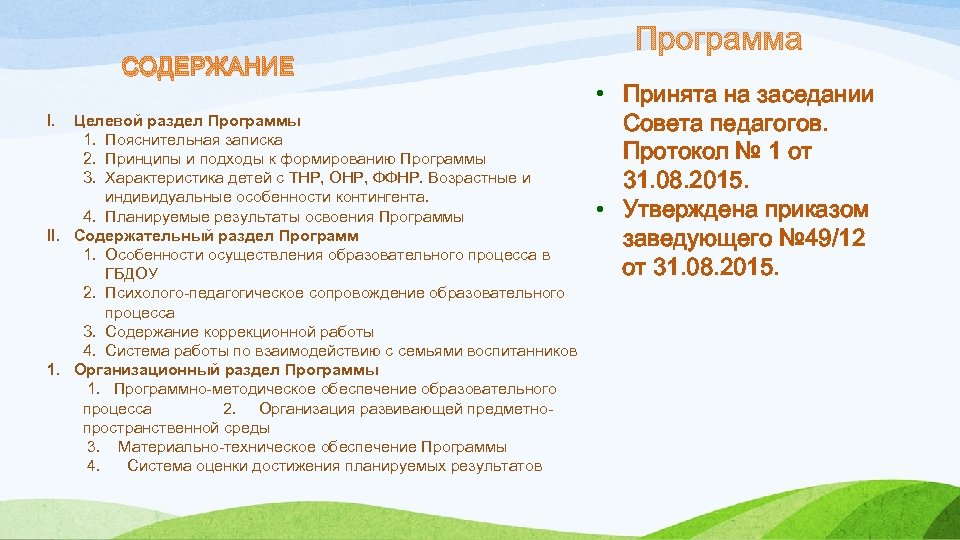 СОДЕРЖАНИЕ

I. Целевой раздел Программы
1. Пояснительная записка
2. Принципы и подходы к формированию Программы
3. Характеристика детей с ТНР, ОНР, ФФНР. Возрастные и индивидуальные особенности контингента.
4. Планируемые результаты освоения Программы
II. Содержательный раздел Программ
1. Особенности осуществления образовательного процесса в ГБДОУ
2. Психолого-педагогическое сопровождение образовательного процесса
3. Содержание коррекционной работы
4. Система работы по взаимодействию с семьями воспитанников
1. Организационный раздел Программы
1. Программно-методическое обеспечение образовательного процесса 2. Организация развивающей предметно-пространственной среды
3. Материально-техническое обеспечение Программы
4. Система оценки достижения планируемых результатов

Программа

• Принята на заседании Совета педагогов. Протокол № 1 от 31.08.2015.
• Утверждена приказом заведующего №49/12 от 31.08.2015.